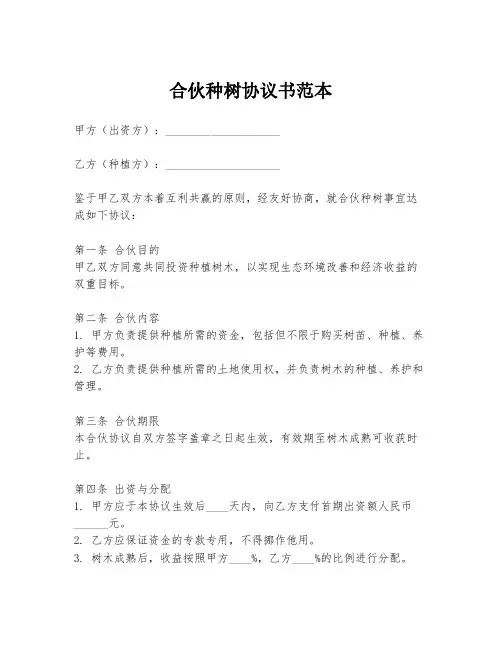 合伙种树协议书范本

甲方（出资方）：____________________

乙方（种植方）：____________________

鉴于甲乙双方本着互利共赢的原则，经友好协商，就合伙种树事宜达成如下协议：

第一条 合伙目的
甲乙双方同意共同投资种植树木，以实现生态环境改善和经济收益的双重目标。

第二条 合伙内容
1. 甲方负责提供种植所需的资金，包括但不限于购买树苗、种植、养护等费用。
2. 乙方负责提供种植所需的土地使用权，并负责树木的种植、养护和管理。

第三条 合伙期限
本合伙协议自双方签字盖章之日起生效，有效期至树木成熟可收获时止。

第四条 出资与分配
1. 甲方应于本协议生效后____天内，向乙方支付首期出资额人民币______元。
2. 乙方应保证资金的专款专用，不得挪作他用。
3. 树木成熟后，收益按照甲方____%，乙方____%的比例进行分配。